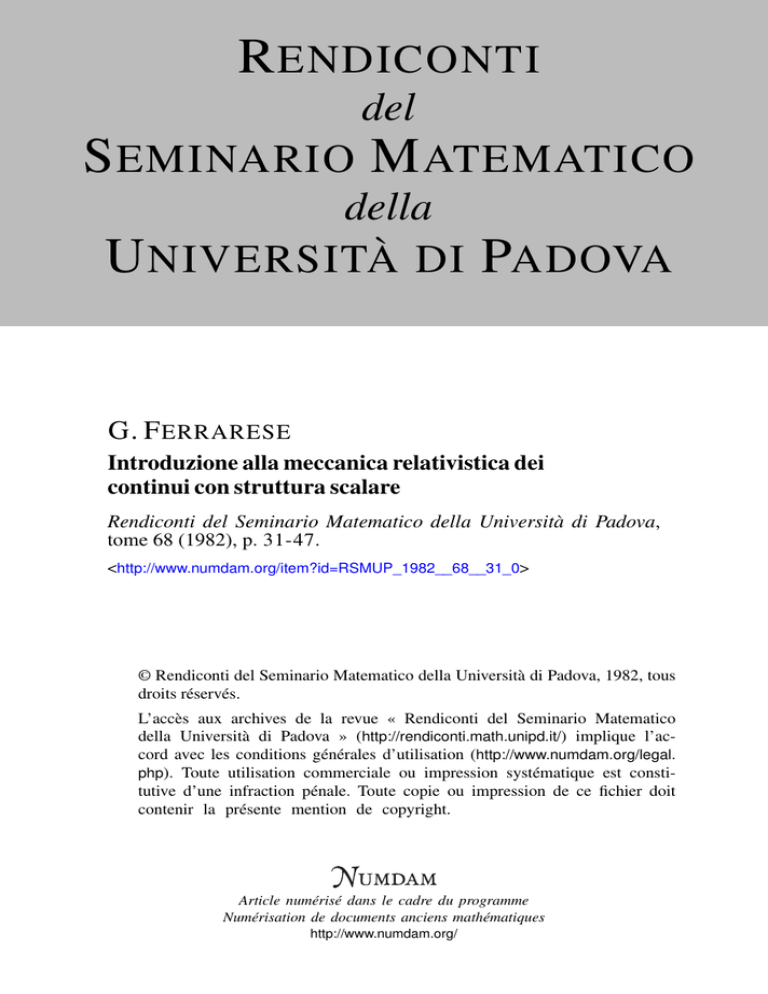 RENDICONTI
del
SEMINARIO MATEMATICO
della
UNIVERSITÀ DI PADOVA

G. FERRARESE
Introduzione alla meccanica relativistica dei continui con struttura scalare

Rendiconti del Seminario Matematico della Università di Padova, tome 68 (1982), p. 31-47.
<http://www.numdam.org/item?id=RSMUP_1982__68__31_0>

© Rendiconti del Seminario Matematico della Università di Padova, 1982, tous droits réservés.

L'accès aux archives de la revue « Rendiconti del Seminario Matematico della Università di Padova » (http://rendiconti.math.unipd.it/) implique l'accord avec les conditions générales d'utilisation (http://www.numdam.org/legal.php). Toute utilisation commerciale ou impression systématique est constitutive d'une infraction pénale. Toute copie ou impression de ce fichier doit contenir la présente mention de copyright.

NUMDAM
Article numérisé dans le cadre du programme
Numérisation de documents anciens mathématiques
http://www.numdam.org/